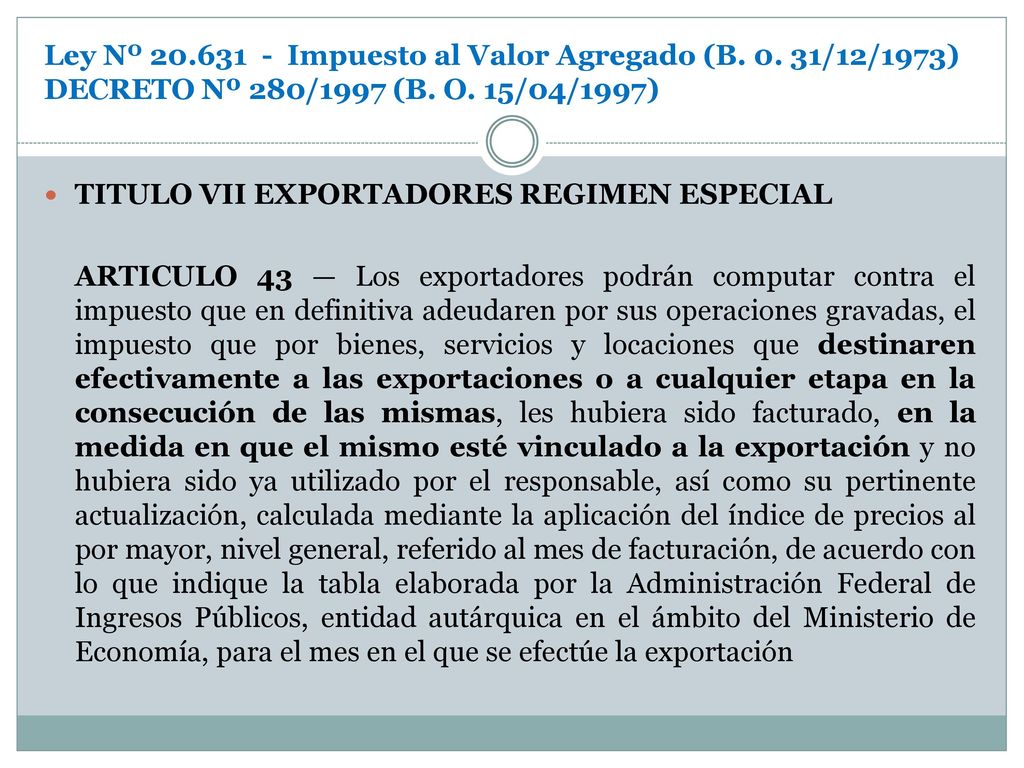 Ley Nº 20.631 - Impuesto al Valor Agregado (B. 0. 31/12/1973) DECRETO Nº 280/1997 (B. O. 15/04/1997)

TITULO VII EXPORTADORES REGIMEN ESPECIAL

ARTICULO 43 — Los exportadores podrán computar contra el impuesto que en definitiva adeudaren por sus operaciones gravadas, el impuesto que por bienes, servicios y locaciones que destinaren efectivamente a las exportaciones o a cualquier etapa en la consecución de las mismas, les hubiera sido facturado, en la medida en que el mismo esté vinculado a la exportación y no hubiera sido ya utilizado por el responsable, así como su pertinente actualización, calculada mediante la aplicación del índice de precios al por mayor, nivel general, referido al mes de facturación, de acuerdo con lo que indique la tabla elaborada por la Administración Federal de Ingresos Públicos, entidad autárquica en el ámbito del Ministerio de Economía, para el mes en el que se efectúe la exportación